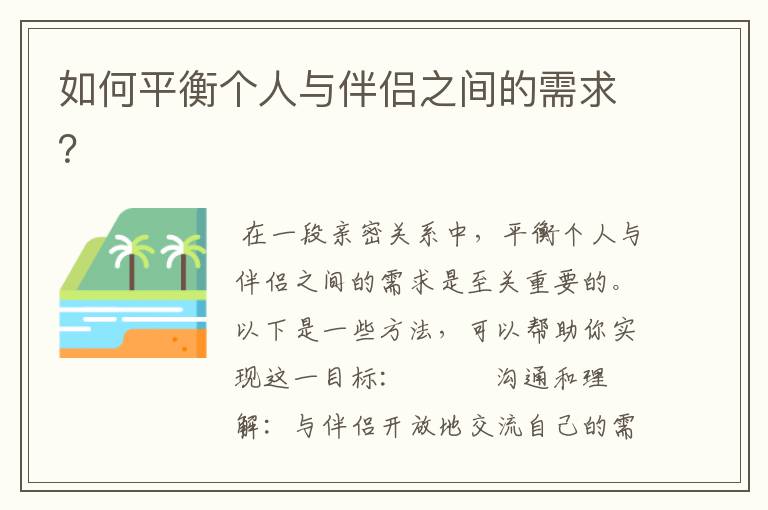 如何平衡个人与伴侣之间的需求?

在一段亲密关系中，平衡个人与伴侣之间的需求是至关重要的。以下是一些方法，可以帮助你实现这一目标：  沟通和理解：与伴侣开放地交流自己的需